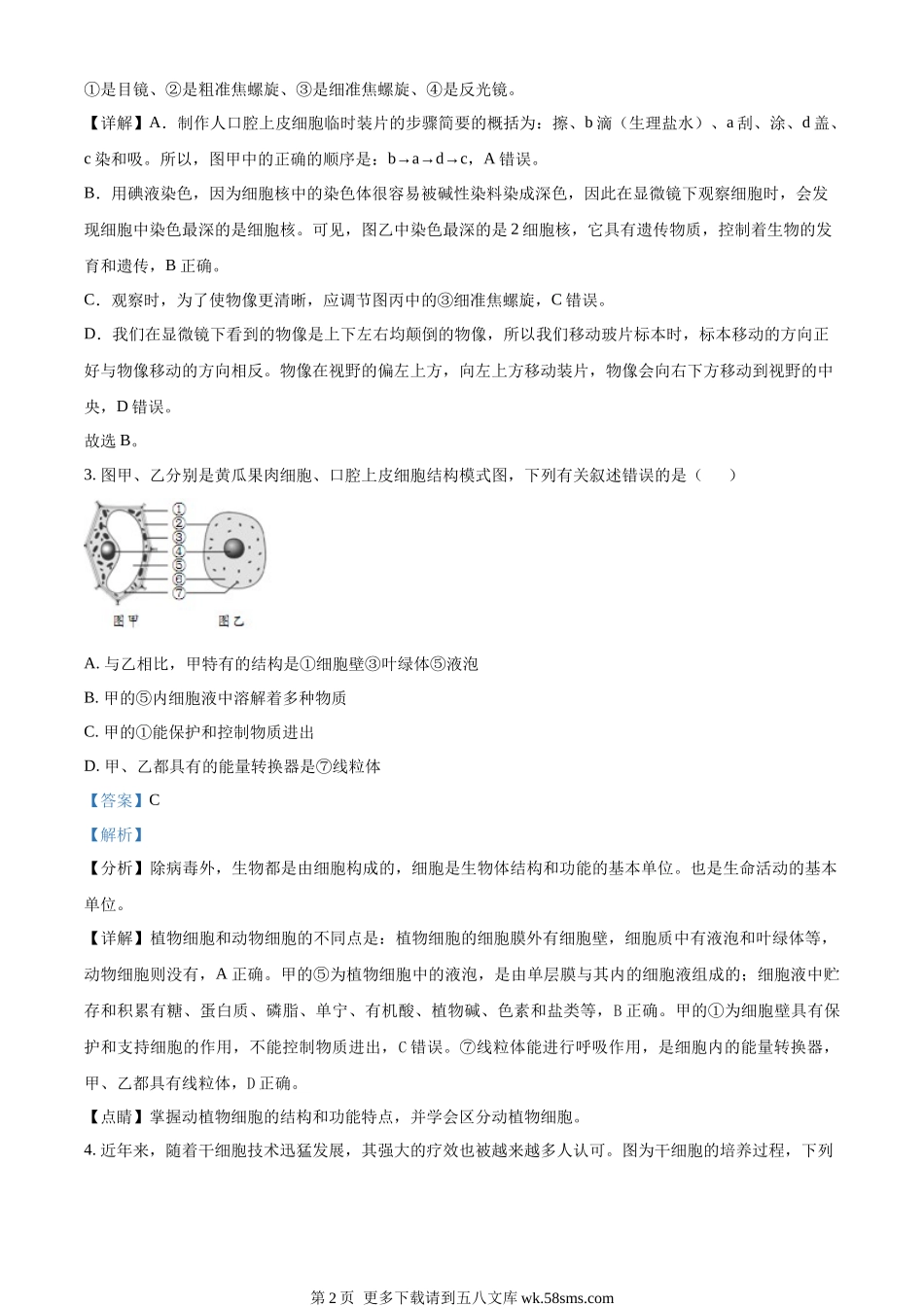 ①是目镜、②是粗准焦螺旋、③是细准焦螺旋、④是反光镜。

【详解】A．制作人口腔上皮细胞临时装片的步骤简要的概括为：擦、b 滴（生理盐水）、a 刮、涂、d 盖、c 染和吸。所以，图甲中的正确的顺序是：b→a→d→c，A 错误。

B．用碘液染色，因为细胞核中的染色体很容易被碱性染料染成深色，因此在显微镜下观察细胞时，会发现细胞中染色最深的是细胞核。可见，图乙中染色最深的是 2 细胞核，它具有遗传物质，控制着生物的发育和遗传，B 正确。

C．观察时，为了使物像更清晰，应调节图丙中的③细准焦螺旋，C 错误。

D．我们在显微镜下看到的物像是上下左右均颠倒的物像，所以我们移动玻片标本时，标本移动的方向正好与物像移动的方向相反。物像在视野的偏左上方，向左上方移动装片，物像会向右下方移动到视野的中央，D 错误。

故选 B。

3. 图甲、乙分别是黄瓜果肉细胞、口腔上皮细胞结构模式图，下列有关叙述错误的是（　　）

①
②
③
④
⑤
⑥
⑦
图甲　图乙

A. 与乙相比，甲特有的结构是①细胞壁③叶绿体⑤液泡

B. 甲的⑤内细胞液中溶解着多种物质

C. 甲的①能保护和控制物质进出

D. 甲、乙都具有的能量转换器是⑦线粒体

【答案】C

【解析】

【分析】除病毒外，生物都是由细胞构成的，细胞是生物体结构和功能的基本单位。也是生命活动的基本单位。

【详解】植物细胞和动物细胞的不同点是：植物细胞的细胞膜外有细胞壁，细胞质中有液泡和叶绿体等，动物细胞则没有，A 正确。甲的⑤为植物细胞中的液泡，是由单层膜与其内的细胞液组成的；细胞液中贮存和积累有糖、蛋白质、磷脂、单宁、有机酸、植物碱、色素和盐类等，B 正确。甲的①为细胞壁具有保护和支持细胞的作用，不能控制物质进出，C 错误。⑦线粒体能进行呼吸作用，是细胞内的能量转换器，甲、乙都具有线粒体，D 正确。

【点睛】掌握动植物细胞的结构和功能特点，并学会区分动植物细胞。

4. 近年来，随着干细胞技术迅猛发展，其强大的疗效也被越来越多人认可。图为干细胞的培养过程，下列

第 2 页　更多下载请到五八文库 wk.58sms.com